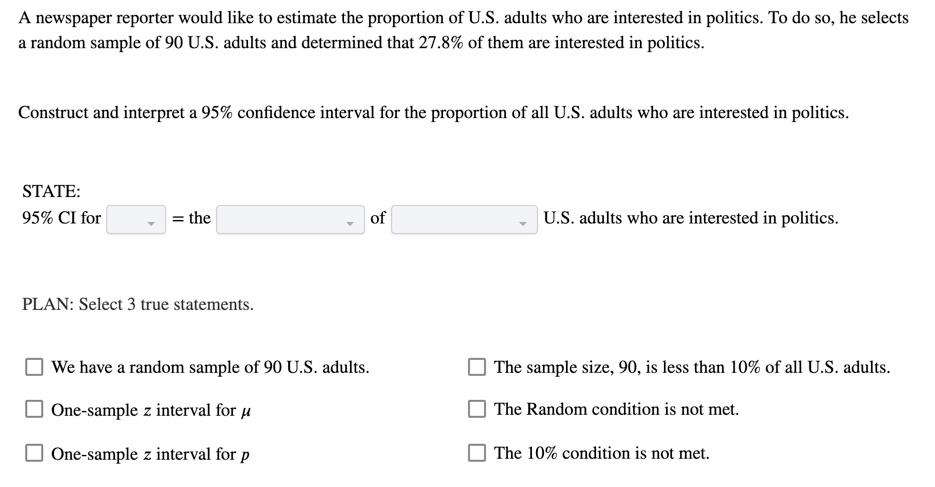 A newspaper reporter would like to estimate the proportion of U.S. adults who are interested in politics. To do so, he selects a random sample of 90 U.S. adults and determined that 27.8% of them are interested in politics.

Construct and interpret a 95% confidence interval for the proportion of all U.S. adults who are interested in politics.

STATE:
95% CI for = the of U.S. adults who are interested in politics.

PLAN: Select 3 true statements.

We have a random sample of 90 U.S. adults.

One-sample $z$ interval for $\mu$

One-sample $z$ interval for $p$

The sample size, 90, is less than 10% of all U.S. adults.

The Random condition is not met.

The 10% condition is not met.